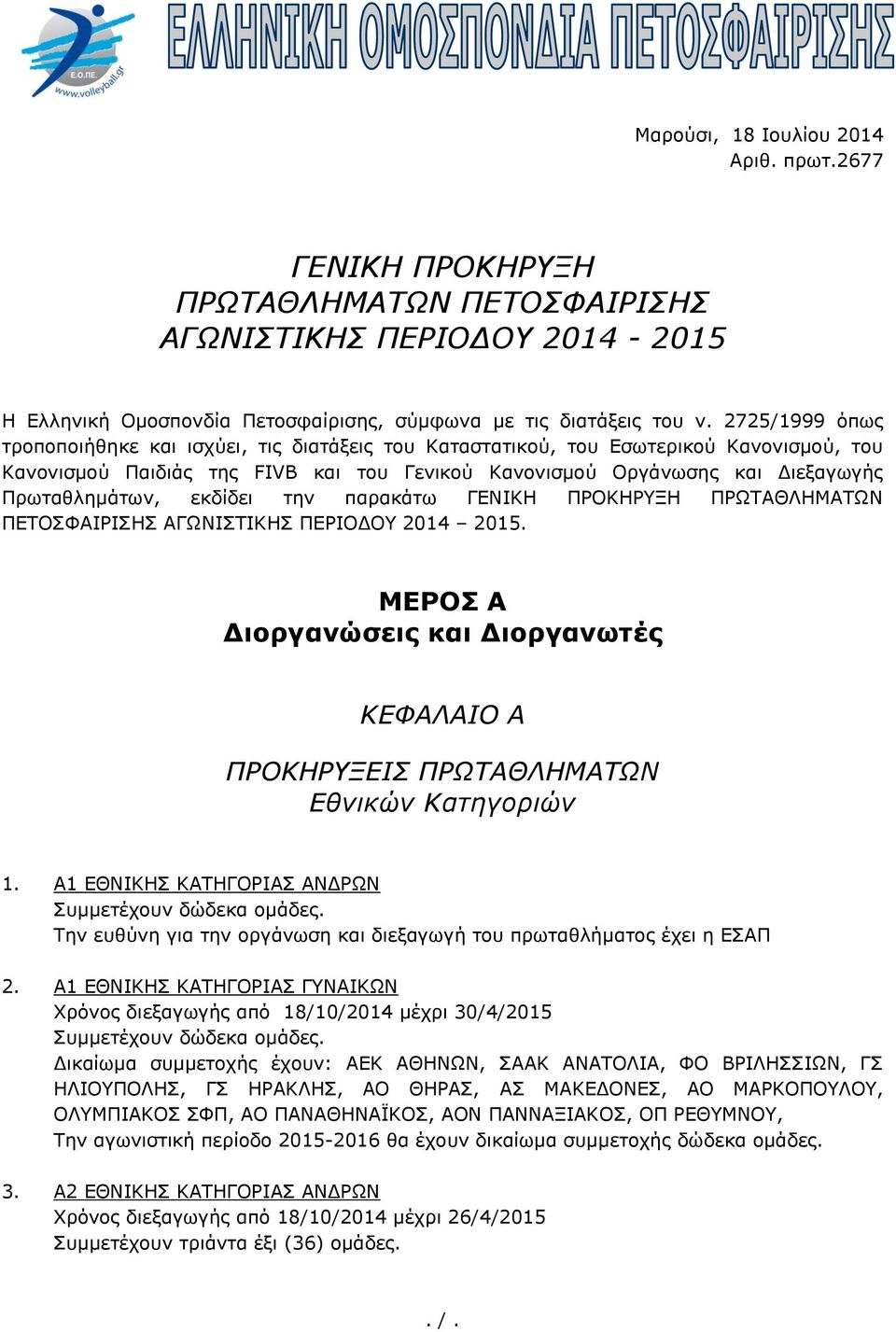 Ε.Ο.ΠΕ.
www.volleyball.gr

ΕΛΛΗΝΙΚΗ ΟΜΟΣΠΟΝΔΙΑ ΠΕΤΟΣΦΑΙΡΙΣΗΣ

Μαρούσι, 18 Ιουλίου 2014
Αριθ. πρωτ.2677

ΓΕΝΙΚΗ ΠΡΟΚΗΡΥΞΗ
ΠΡΩΤΑΘΛΗΜΑΤΩΝ ΠΕΤΟΣΦΑΙΡΙΣΗΣ
ΑΓΩΝΙΣΤΙΚΗΣ ΠΕΡΙΟΔΟΥ 2014 - 2015

Η Ελληνική Ομοσπονδία Πετοσφαίρισης, σύμφωνα με τις διατάξεις του ν. 2725/1999 όπως τροποποιήθηκε και ισχύει, τις διατάξεις του Καταστατικού, του Εσωτερικού Κανονισμού, του Κανονισμού Παιδιάς της FIVB και του Γενικού Κανονισμού Οργάνωσης και Διεξαγωγής Πρωταθλημάτων, εκδίδει την παρακάτω ΓΕΝΙΚΗ ΠΡΟΚΗΡΥΞΗ ΠΡΩΤΑΘΛΗΜΑΤΩΝ ΠΕΤΟΣΦΑΙΡΙΣΗΣ ΑΓΩΝΙΣΤΙΚΗΣ ΠΕΡΙΟΔΟΥ 2014 – 2015.

ΜΕΡΟΣ Α
Διοργανώσεις και Διοργανωτές

ΚΕΦΑΛΑΙΟ Α

ΠΡΟΚΗΡΥΞΕΙΣ ΠΡΩΤΑΘΛΗΜΑΤΩΝ
Εθνικών Κατηγοριών

1. Α1 ΕΘΝΙΚΗΣ ΚΑΤΗΓΟΡΙΑΣ ΑΝΔΡΩΝ
Συμμετέχουν δώδεκα ομάδες.
Την ευθύνη για την οργάνωση και διεξαγωγή του πρωταθλήματος έχει η ΕΣΑΠ

2. Α1 ΕΘΝΙΚΗΣ ΚΑΤΗΓΟΡΙΑΣ ΓΥΝΑΙΚΩΝ
Χρόνος διεξαγωγής από 18/10/2014 μέχρι 30/4/2015
Συμμετέχουν δώδεκα ομάδες.
Δικαίωμα συμμετοχής έχουν: ΑΕΚ ΑΘΗΝΩΝ, ΣΑΑΚ ΑΝΑΤΟΛΙΑ, ΦΟ ΒΡΙΛΗΣΣΙΩΝ, ΓΣ ΗΛΙΟΥΠΟΛΗΣ, ΓΣ ΗΡΑΚΛΗΣ, ΑΟ ΘΗΡΑΣ, ΑΣ ΜΑΚΕΔΟΝΕΣ, ΑΟ ΜΑΡΚΟΠΟΥΛΟΥ, ΟΛΥΜΠΙΑΚΟΣ ΣΦΠ, ΑΟ ΠΑΝΑΘΗΝΑΪΚΟΣ, ΑΟΝ ΠΑΝΝΑΞΙΑΚΟΣ, ΟΠ ΡΕΘΥΜΝΟΥ,
Την αγωνιστική περίοδο 2015-2016 θα έχουν δικαίωμα συμμετοχής δώδεκα ομάδες.

3. Α2 ΕΘΝΙΚΗΣ ΚΑΤΗΓΟΡΙΑΣ ΑΝΔΡΩΝ
Χρόνος διεξαγωγής από 18/10/2014 μέχρι 26/4/2015
Συμμετέχουν τριάντα έξι (36) ομάδες.

./.